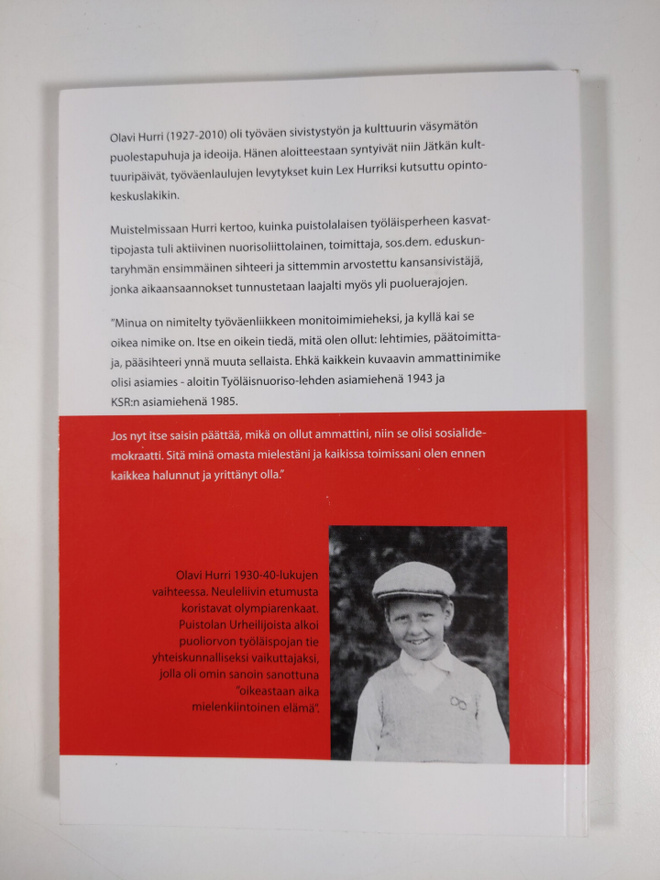 Olavi Hurri (1927-2010) oli työväen sivistystyön ja kulttuurin väsymätön puolestapuhuja ja ideoija. Hänen aloitteestaan syntyivät niin Jätkän kulttuuripäivät, työväenlaulujen levytykset kuin Lex Hurriksi kutsuttu opintokeskuslakikin.

Muistelmissaan Hurri kertoo, kuinka puistolalaisen työläisperheen kasvattipojasta tuli aktiivinen nuorisoliittolainen, toimittaja, sos.dem. eduskuntaryhmän ensimmäinen sihteeri ja sittemmin arvostettu kansansivistäjä, jonka aikaansaannokset tunnustetaan laajalti myös yli puoluerajojen.

"Minua on nimitelty työväenliikkeen monitoimimieheksi, ja kyllä kai se oikea nimike on. Itse en oikein tiedä, mitä olen ollut: lehtimies, päätoimittaja, pääsihteeri ynnä muuta sellaista. Ehkä kaikkein kuvaavin ammattinimike olisi asiamies - aloitin Työläisnuoriso-lehden asiamiehenä 1943 ja KSR:n asiamiehenä 1985.

Jos nyt itse saisin päättää, mikä on ollut ammattini, niin se olisi sosialidemokraatti. Sitä minä omasta mielestäni ja kaikissa toimissani olen ennen kaikkea halunnut ja yrittänyt olla."

Olavi Hurri 1930-40-lukujen vaihteessa. Neuleliivin etumusta koristavat olympiarenkaat. Puistolan Urheilijoista alkoi puoliorvon työläispojan tie yhteiskunnalliseksi vaikuttajaksi, jolla oli omin sanoin sanottuna "oikeastaan aika mielenkiintoinen elämä".